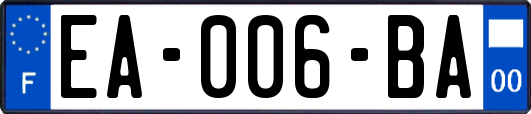 F

EA-006-BA

00